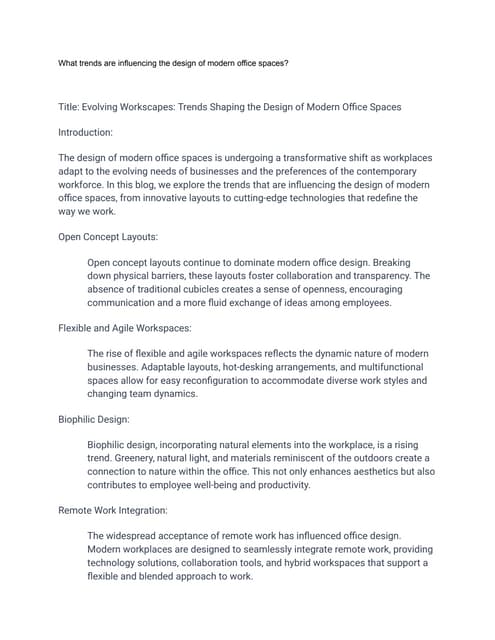 What trends are influencing the design of modern office spaces?

Title: Evolving Workscapes: Trends Shaping the Design of Modern Office Spaces

Introduction:

The design of modern office spaces is undergoing a transformative shift as workplaces adapt to the evolving needs of businesses and the preferences of the contemporary workforce. In this blog, we explore the trends that are influencing the design of modern office spaces, from innovative layouts to cutting-edge technologies that redefine the way we work.

Open Concept Layouts:

Open concept layouts continue to dominate modern office design. Breaking down physical barriers, these layouts foster collaboration and transparency. The absence of traditional cubicles creates a sense of openness, encouraging communication and a more fluid exchange of ideas among employees.

Flexible and Agile Workspaces:

The rise of flexible and agile workspaces reflects the dynamic nature of modern businesses. Adaptable layouts, hot-desking arrangements, and multifunctional spaces allow for easy reconfiguration to accommodate diverse work styles and changing team dynamics.

Biophilic Design:

Biophilic design, incorporating natural elements into the workplace, is a rising trend. Greenery, natural light, and materials reminiscent of the outdoors create a connection to nature within the office. This not only enhances aesthetics but also contributes to employee well-being and productivity.

Remote Work Integration:

The widespread acceptance of remote work has influenced office design. Modern workplaces are designed to seamlessly integrate remote work, providing technology solutions, collaboration tools, and hybrid workspaces that support a flexible and blended approach to work.